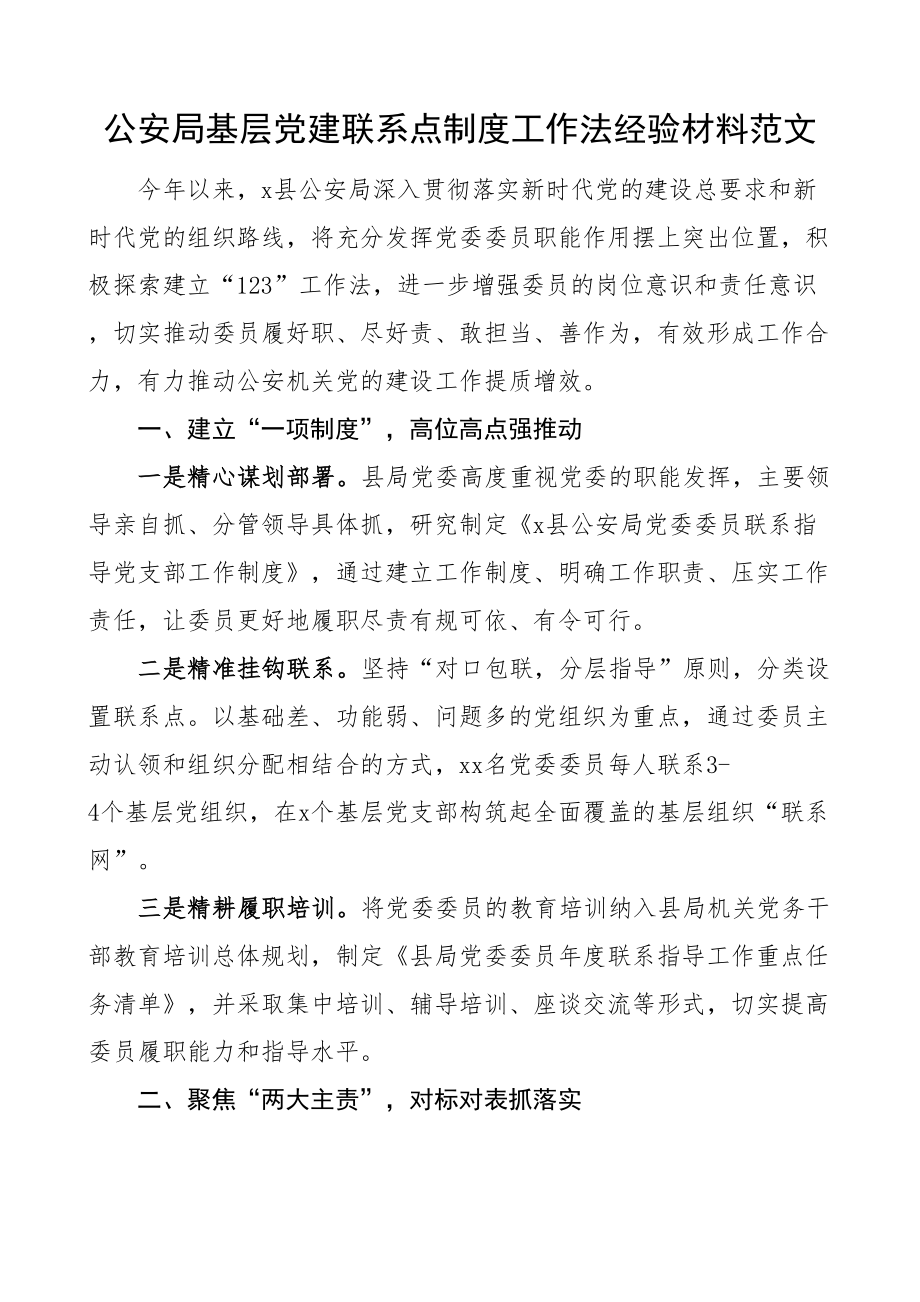 公安局基层党建联系点制度工作法经验材料范文

今年以来，x县公安局深入贯彻落实新时代党的建设总要求和新时代党的组织路线，将充分发挥党委委员职能作用摆上突出位置，积极探索建立“123”工作法，进一步增强委员的岗位意识和责任意识，切实推动委员履好职、尽好责、敢担当、善作为，有效形成工作合力，有力推动公安机关党的建设工作提质增效。

一、建立“一项制度”，高位高点强推动

一是精心谋划部署。县局党委高度重视党委的职能发挥，主要领导亲自抓、分管领导具体抓，研究制定《x县公安局党委委员联系指导党支部工作制度》，通过建立工作制度、明确工作职责、压实工作责任，让委员更好地履职尽责有规可依、有令可行。

二是精准挂钩联系。坚持“对口包联，分层指导”原则，分类设置联系点。以基础差、功能弱、问题多的党组织为重点，通过委员主动认领和组织分配相结合的方式，xx名党委委员每人联系3-4个基层党组织，在x个基层党支部构筑起全面覆盖的基层组织“联系网”。

三是精耕履职培训。将党委委员的教育培训纳入县局机关党务干部教育培训总体规划，制定《县局党委委员年度联系指导工作重点任务清单》，并采取集中培训、辅导培训、座谈交流等形式，切实提高委员履职能力和指导水平。

二、聚焦“两大主责”，对标对表抓落实